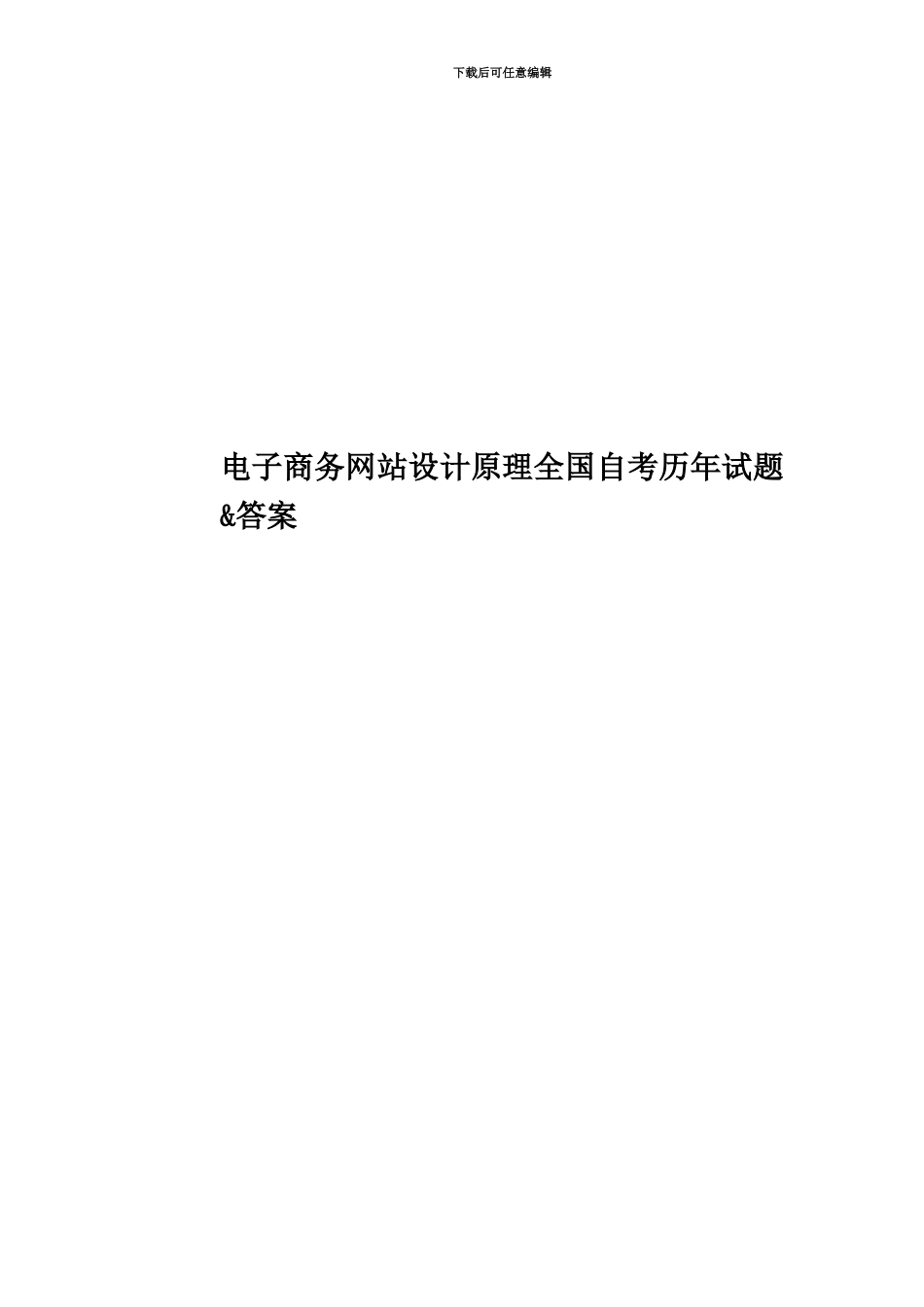 下载后可任意编辑

电子商务网站设计原理全国自考历年试题&答案